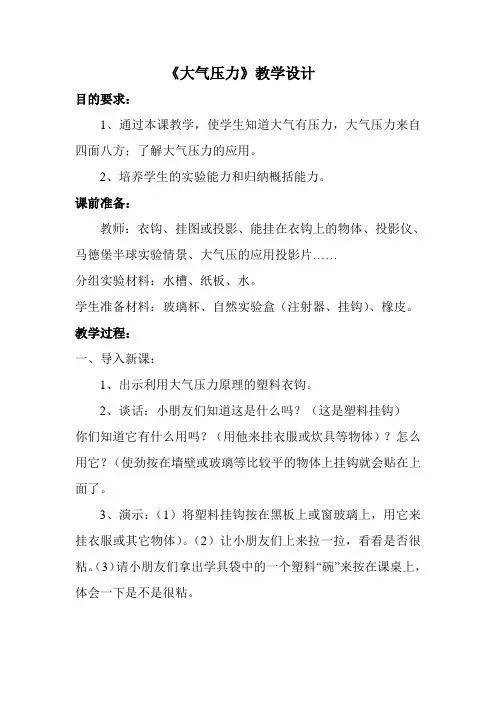 《大气压力》教学设计

目的要求：

1、通过本课教学，使学生知道大气有压力，大气压力来自四面八方；了解大气压力的应用。

2、培养学生的实验能力和归纳概括能力。

课前准备：

教师：衣钩、挂图或投影、能挂在衣钩上的物体、投影仪、马德堡半球实验情景、大气压的应用投影片……

分组实验材料：水槽、纸板、水。

学生准备材料：玻璃杯、自然实验盒（注射器、挂钩）、橡皮。

教学过程：

一、导入新课：

1、出示利用大气压力原理的塑料衣钩。

2、谈话：小朋友们知道这是什么吗？（这是塑料挂钩）你们知道它有什么用吗？（用他来挂衣服或炊具等物体）？怎么用它？（使劲按在墙壁或玻璃等比较平的物体上挂钩就会贴在上面了。

3、演示：（1）将塑料挂钩按在黑板上或窗玻璃上，用它来挂衣服或其它物体）。（2）让小朋友们上来拉一拉，看看是否很粘。（3）请小朋友们拿出学具袋中的一个塑料“碗”来按在课桌上，体会一下是不是很粘。